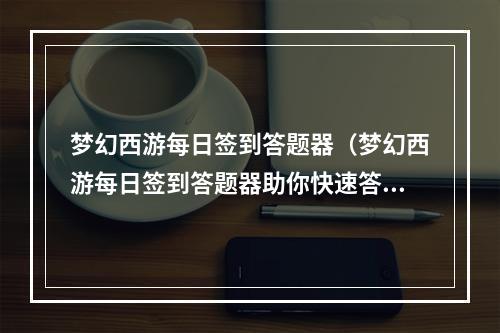 梦幻西游每日签到答题器（梦幻西游每日签到答题器助你快速答...